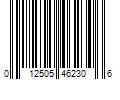 0 12505 46230 6